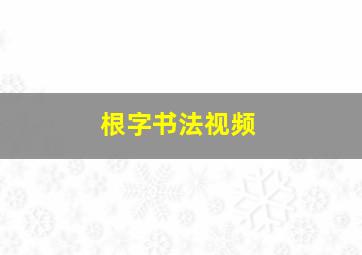 根字书法视频